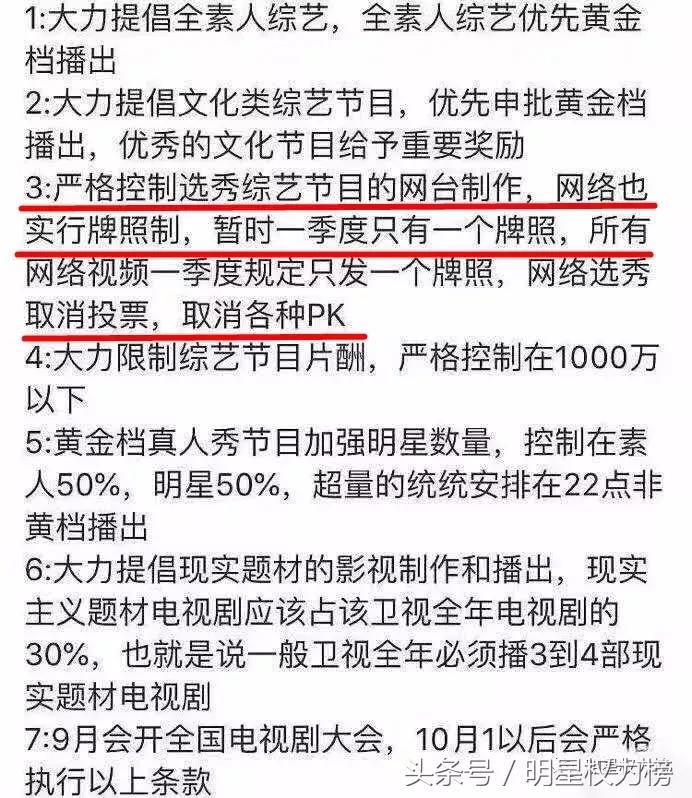 1:大力提倡全素人综艺，全素人综艺优先黄金档播出
2:大力提倡文化类综艺节目，优先申批黄金档播出，优秀的文化节目给予重要奖励
3:严格控制选秀综艺节目的网台制作，网络也实行牌照制，暂时一季度只有一个牌照，所有网络视频一季度规定只发一个牌照，网络选秀取消投票，取消各种PK
4:大力限制综艺节目片酬，严格控制在1000万以下
5:黄金档真人秀节目加强明星数量，控制在素人50%，明星50%，超量的统统安排在22点非黄档播出
6:大力提倡现实题材的影视制作和播出，现实主义题材电视剧应该占该卫视全年电视剧的30%，也就是说一般卫视全年必须播3到4部现实题材电视剧
7:9月会开全国电视剧大会，10月1以后会严格执行以上条款
头条号 / 明星权力榜